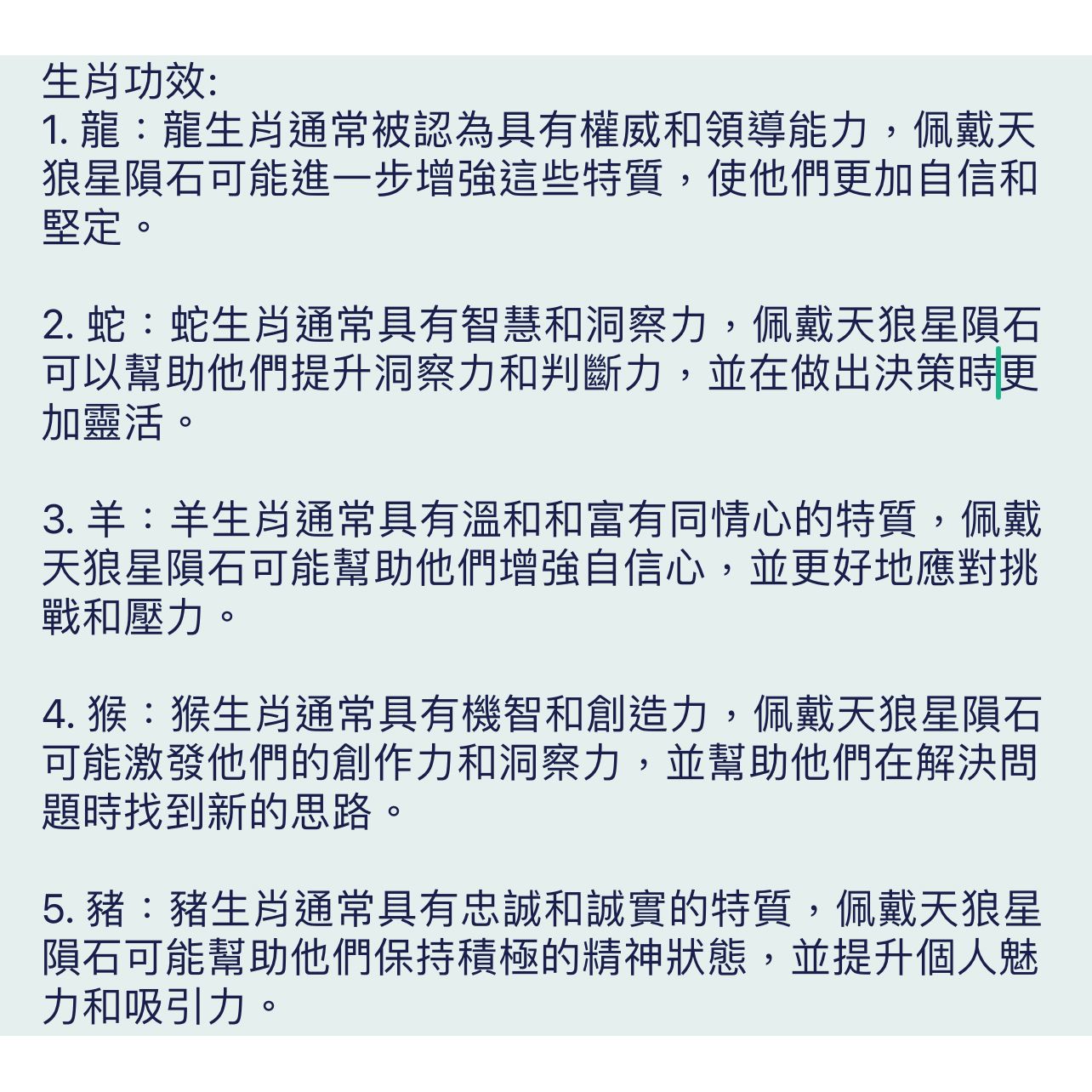 生肖功效:
1. 龍：龍生肖通常被認為具有權威和領導能力，佩戴天狼星隕石可能進一步增強這些特質，使他們更加自信和堅定。

2. 蛇：蛇生肖通常具有智慧和洞察力，佩戴天狼星隕石可以幫助他們提升洞察力和判斷力，並在做出決策時更加靈活。

3. 羊：羊生肖通常具有溫和和富有同情心的特質，佩戴天狼星隕石可能幫助他們增強自信心，並更好地應對挑戰和壓力。

4. 猴：猴生肖通常具有機智和創造力，佩戴天狼星隕石可能激發他們的創作力和洞察力，並幫助他們在解決問題時找到新的思路。

5. 豬：豬生肖通常具有忠誠和誠實的特質，佩戴天狼星隕石可能幫助他們保持積極的精神狀態，並提升個人魅力和吸引力。